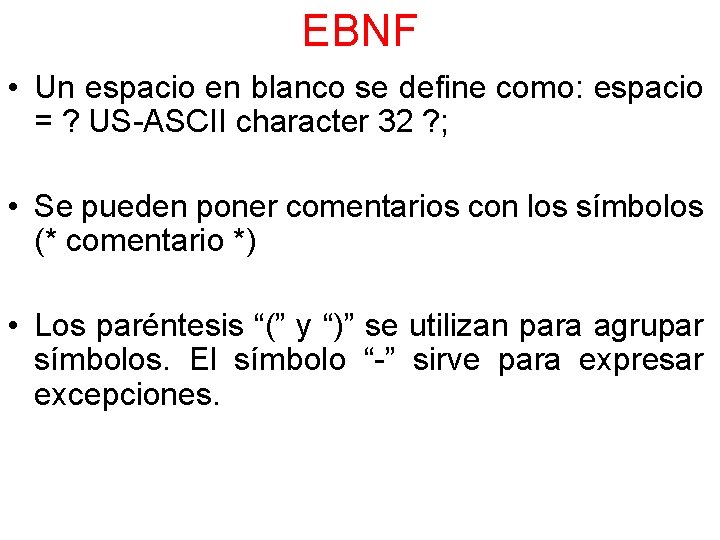 EBNF

• Un espacio en blanco se define como: espacio = ? US-ASCII character 32 ?;

• Se pueden poner comentarios con los símbolos (* comentario *)

• Los paréntesis “(” y “)” se utilizan para agrupar símbolos. El símbolo “-” sirve para expresar excepciones.